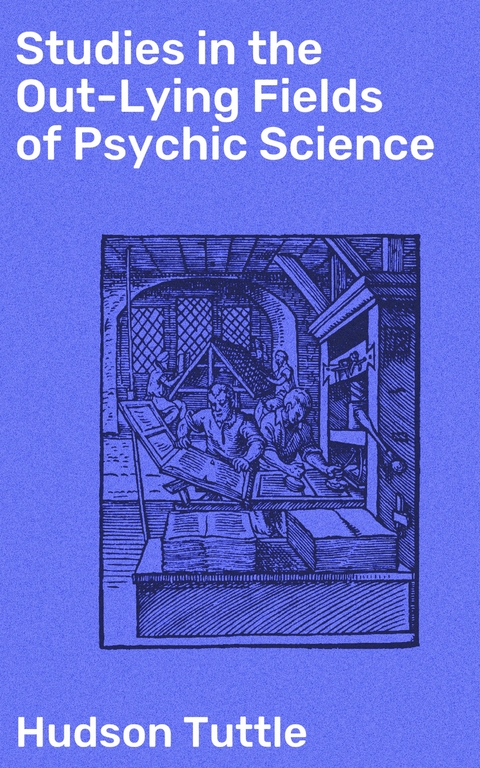 Studies in the Out-Lying Fields of Psychic Science

Hudson Tuttle